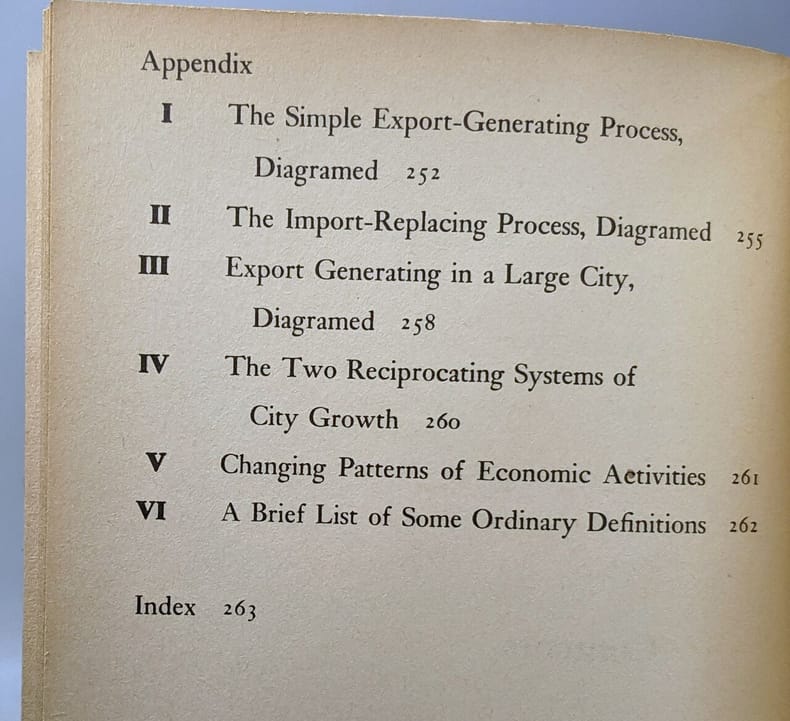 Appendix

I The Simple Export-Generating Process, Diagramed 252

II The Import-Replacing Process, Diagramed 255

III Export Generating in a Large City, Diagramed 258

IV The Two Reciprocating Systems of City Growth 260

V Changing Patterns of Economic Activities 261

VI A Brief List of Some Ordinary Definitions 262

Index 263